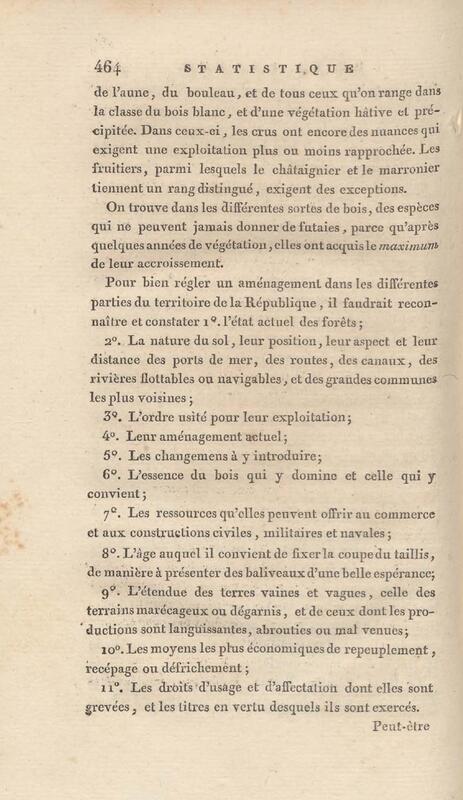 464 STATISTIQUE

de l'aune, du bouleau, et de tous ceux qu'on range dans la classe du bois blanc, et d'une végétation hâtive et précipitée. Dans ceux-ci, les crus ont encore des nuances qui exigent une exploitation plus ou moins rapprochée. Les fruitiers, parmi lesquels le châtaignier et le marronier tiennent un rang distingué, exigent des exceptions.

On trouve dans les différentes sortes de bois, des espèces qui ne peuvent jamais donner de futaies, parce qu'après quelques années de végétation, elles ont acquis le maximum de leur accroissement.

Pour bien régler un aménagement dans les différentes parties du territoire de la République, il faudrait reconnaître et constater 1°. l'état actuel des forêts;

2°. La nature du sol, leur position, leur aspect et leur distance des ports de mer, des routes, des canaux, des rivières flottables ou navigables, et des grandes communes les plus voisines;

3°. L'ordre usité pour leur exploitation;

4°. Leur aménagement actuel;

5°. Les changemens à y introduire;

6°. L'essence du bois qui y domine et celle qui y convient;

7°. Les ressources qu'elles peuvent offrir au commerce et aux constructions civiles, militaires et navales;

8°. L'âge auquel il convient de fixer la coupe du taillis, de manière à présenter des baliveaux d'une belle espérance;

9°. L'étendue des terres vaines et vagues, celle des terrains marécageux ou dégarnis, et de ceux dont les productions sont languissantes, abrouties ou mal venues;

10°. Les moyens les plus économiques de repeuplement, recépage ou défrichement;

11°. Les droits d'usage et d'affectation dont elles sont grevées, et les titres en vertu desquels ils sont exercés.

Peut-être